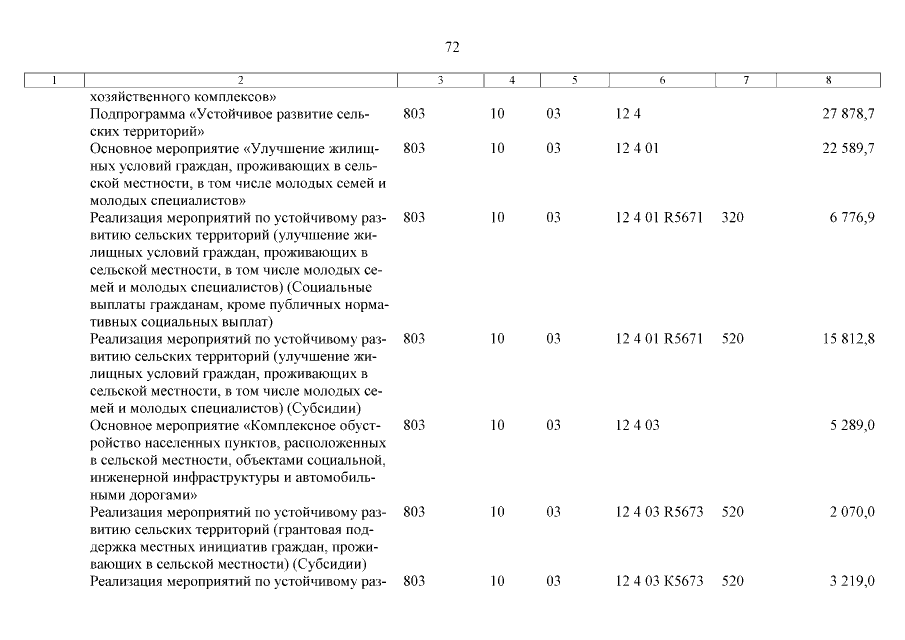 72

| 1 | 2 | 3 | 4 | 5 | 6 | 7 | 8 |
|---|---|---|---|---|---|---|---|
| | хозяйственного комплексов» | | | | | | |
| | Подпрограмма «Устойчивое развитие сельских территорий» | 803 | 10 | 03 | 12 4 | | 27 878,7 |
| | Основное мероприятие «Улучшение жилищных условий граждан, проживающих в сельской местности, в том числе молодых семей и молодых специалистов» | 803 | 10 | 03 | 12 4 01 | | 22 589,7 |
| | Реализация мероприятий по устойчивому развитию сельских территорий (улучшение жилищных условий граждан, проживающих в сельской местности, в том числе молодых семей и молодых специалистов) (Социальные выплаты гражданам, кроме публичных нормативных социальных выплат) | 803 | 10 | 03 | 12 4 01 R5671 | 320 | 6 776,9 |
| | Реализация мероприятий по устойчивому развитию сельских территорий (улучшение жилищных условий граждан, проживающих в сельской местности, в том числе молодых семей и молодых специалистов) (Субсидии) | 803 | 10 | 03 | 12 4 01 R5671 | 520 | 15 812,8 |
| | Основное мероприятие «Комплексное обустройство населенных пунктов, расположенных в сельской местности, объектами социальной, инженерной инфраструктуры и автомобильными дорогами» | 803 | 10 | 03 | 12 4 03 | | 5 289,0 |
| | Реализация мероприятий по устойчивому развитию сельских территорий (грантовая поддержка местных инициатив граждан, проживающих в сельской местности) (Субсидии) | 803 | 10 | 03 | 12 4 03 R5673 | 520 | 2 070,0 |
| | Реализация мероприятий по устойчивому раз- | 803 | 10 | 03 | 12 4 03 K5673 | 520 | 3 219,0 |